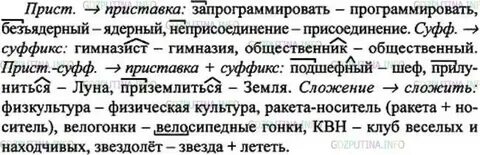 Прист. → приставка: запрограммировать – программировать, безъядерный – ядерный, неприсоединение – присоединение. Суфф. → суффикс: гимназист – гимназия, общественник – общественный. Прист.-суфф. → приставка + суффикс: подшефный – шеф, прилуниться – Луна, приземлиться – Земля. Сложение → сложить: физкультура – физическая культура, ракета-носитель (ракета + носитель), велогонки – велосипедные гонки, КВН – клуб веселых и находчивых, звездолёт – звезда + лететь.

GDZPUTINA.INFO